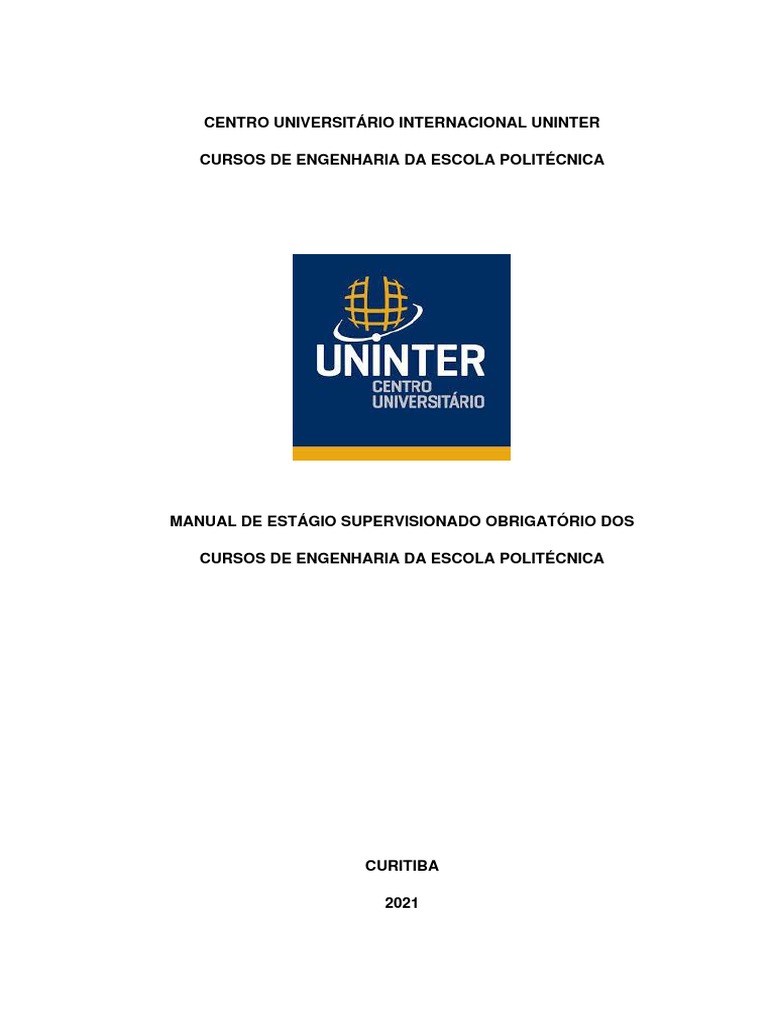 CENTRO UNIVERSITÁRIO INTERNACIONAL UNINTER

CURSOS DE ENGENHARIA DA ESCOLA POLITÉCNICA

UNINTER
CENTRO
UNIVERSITÁRIO

MANUAL DE ESTÁGIO SUPERVISIONADO OBRIGATÓRIO DOS

CURSOS DE ENGENHARIA DA ESCOLA POLITÉCNICA

CURITIBA

2021